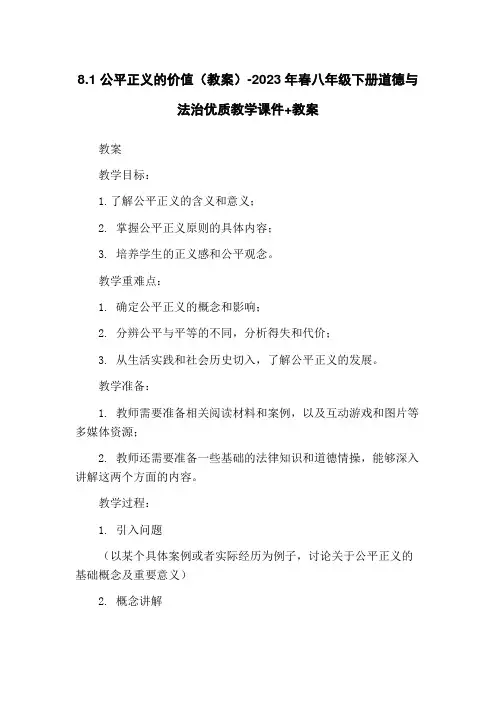 8.1 公平正义的价值（教案）-2023 年春八年级下册道德与法治优质教学课件+教案

教案

教学目标：

1. 了解公平正义的含义和意义；

2. 掌握公平正义原则的具体内容；

3. 培养学生的正义感和公平观念。

教学重难点：

1. 确定公平正义的概念和影响；

2. 分辨公平与平等的不同，分析得失和代价；

3. 从生活实践和社会历史切入，了解公平正义的发展。

教学准备：

1. 教师需要准备相关阅读材料和案例，以及互动游戏和图片等多媒体资源；

2. 教师还需要准备一些基础的法律知识和道德情操，能够深入讲解这两个方面的内容。

教学过程：

1. 引入问题

（以某个具体案例或者实际经历为例子，讨论关于公平正义的基础概念及重要意义）

2. 概念讲解